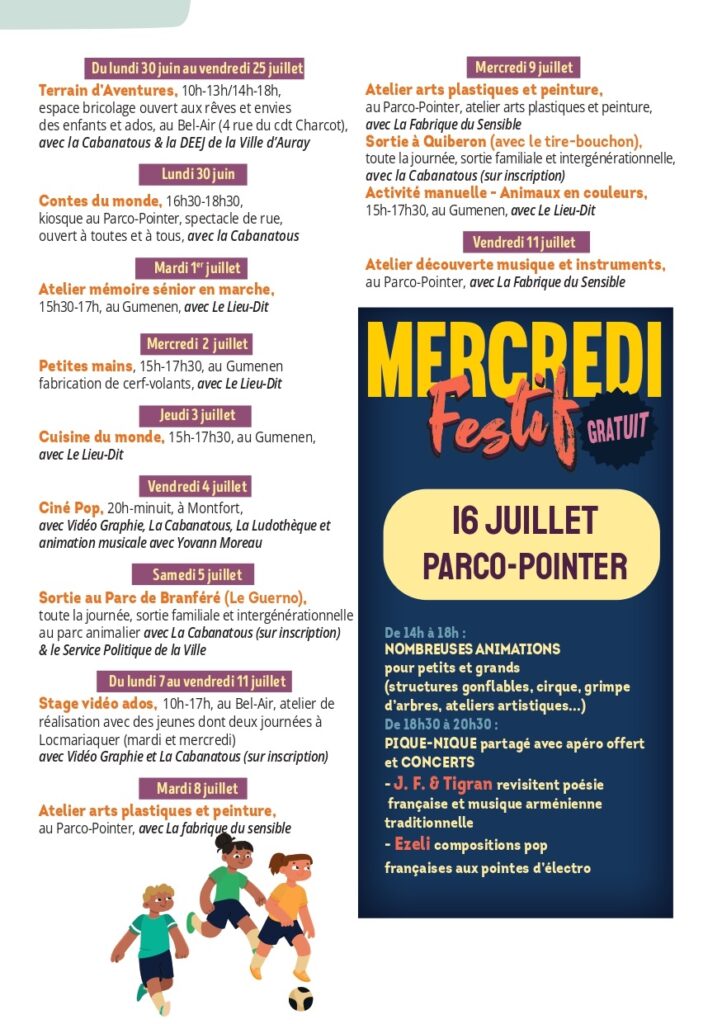 Du lundi 30 juin au vendredi 25 juillet

Terrain d'Aventures, 10h-13h/14h-18h, espace bricolage ouvert aux rêves et envies des enfants et ados, au Bel-Air (4 rue du cdt Charcot), avec la Cabanatous & la DEEJ de la Ville d'Auray

Lundi 30 juin

Contes du monde, 16h30-18h30, kiosque au Parco-Pointer, spectacle de rue, ouvert à toutes et à tous, avec la Cabanatous

Mardi 1$^{er}$ juillet

Atelier mémoire sénior en marche, 15h30-17h, au Gumenen, avec Le Lieu-Dit

Mercredi 2 juillet

Petites mains, 15h-17h30, au Gumenen fabrication de cerf-volants, avec Le Lieu-Dit

Jeudi 3 juillet

Cuisine du monde, 15h-17h30, au Gumenen, avec Le Lieu-Dit

Vendredi 4 juillet

Ciné Pop, 20h-minuit, à Montfort, avec Vidéo Graphie, La Cabanatous, La Ludothèque et animation musicale avec Yovann Moreau

Samedi 5 juillet

Sortie au Parc de Branféré (Le Guerno), toute la journée, sortie familiale et intergénérationnelle au parc animalier avec La Cabanatous (sur inscription) & le Service Politique de la Ville

Du lundi 7 au vendredi 11 juillet

Stage vidéo ados, 10h-17h, au Bel-Air, atelier de réalisation avec des jeunes dont deux journées à Locmariaquer (mardi et mercredi) avec Vidéo Graphie et La Cabanatous (sur inscription)

Mardi 8 juillet

Atelier arts plastiques et peinture, au Parco-Pointer, avec La fabrique du sensible

Mercredi 9 juillet

Atelier arts plastiques et peinture, au Parco-Pointer, atelier arts plastiques et peinture, avec La Fabrique du Sensible

Sortie à Quiberon (avec le tire-bouchon), toute la journée, sortie familiale et intergénérationnelle, avec la Cabanatous (sur inscription)

Activité manuelle - Animaux en couleurs, 15h-17h30, au Gumenen, avec Le Lieu-Dit

Vendredi 11 juillet

Atelier découverte musique et instruments, au Parco-Pointer, avec La Fabrique du Sensible

MERCREDI
Festif
GRATUIT

16 JUILLET
PARCO-POINTER

De 14h à 18h :
NOMBREUSES ANIMATIONS
pour petits et grands
(structures gonflables, cirque, grimpe d'arbres, ateliers artistiques...)
De 18h30 à 20h30 :
PIQUE-NIQUE partagé avec apéro offert et CONCERTS
- J. F. & Tigran revisitent poésie française et musique arménienne traditionnelle
- Ezeli compositions pop françaises aux pointes d'électro